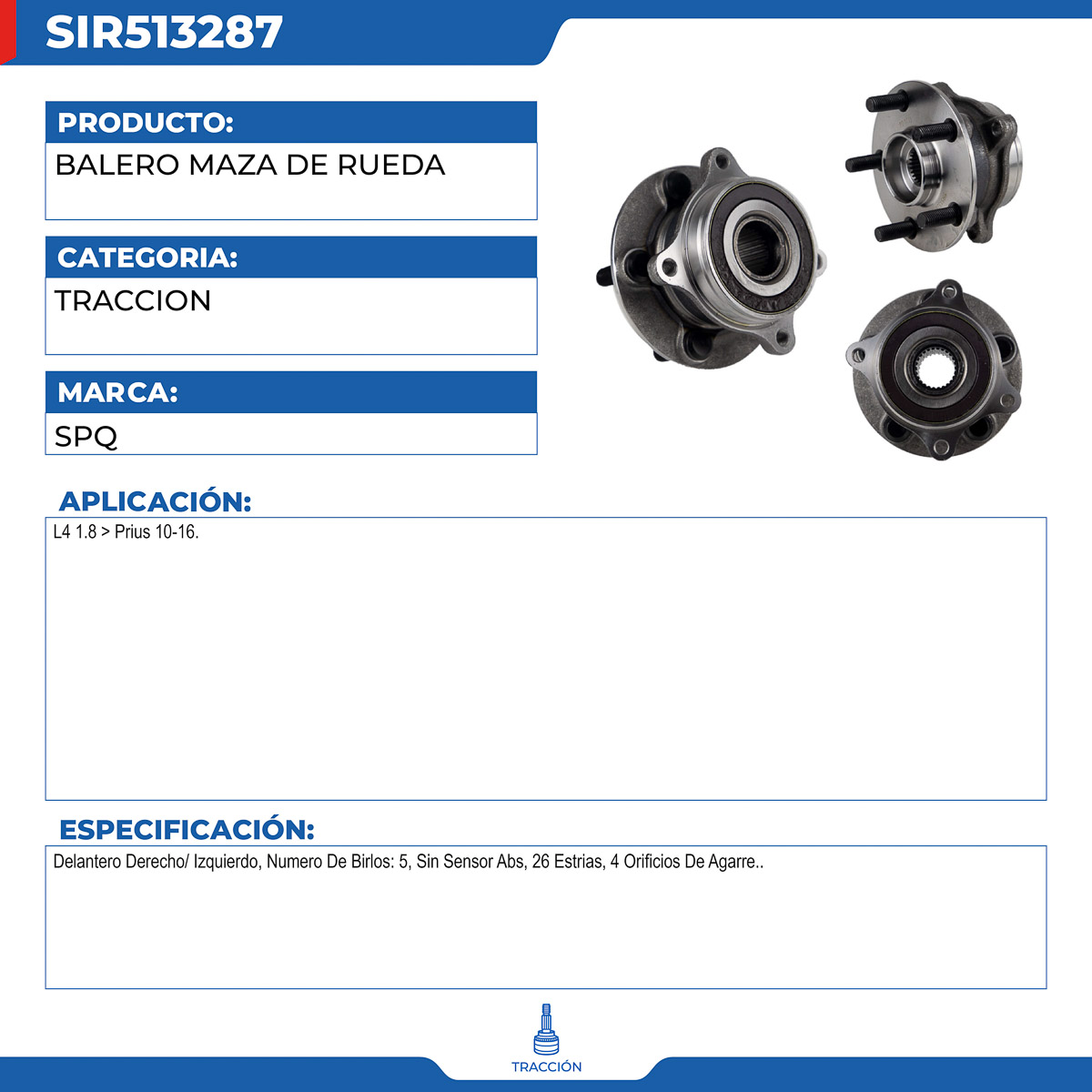 SIR513287

PRODUCTO:

BALERO MAZA DE RUEDA

CATEGORIA:

TRACCION

MARCA:

SPQ

APLICACIÓN:

L4 1.8 > Prius 10-16.

ESPECIFICACIÓN:

Delantero Derecho/ Izquierdo, Numero De Birlos: 5, Sin Sensor Abs, 26 Estrias, 4 Orificios De Agarre..

TRACCIÓN